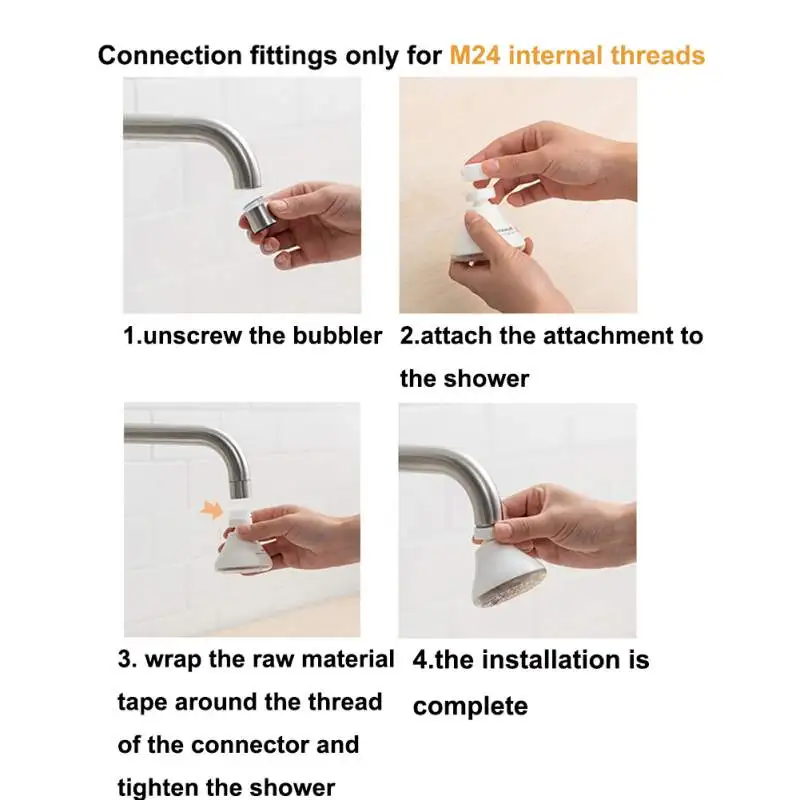 Connection fittings only for M24 internal threads

1.unscrew the bubbler

2.attach the attachment to the shower

3. wrap the raw material tape around the thread of the connector and tighten the shower

4.the installation is complete